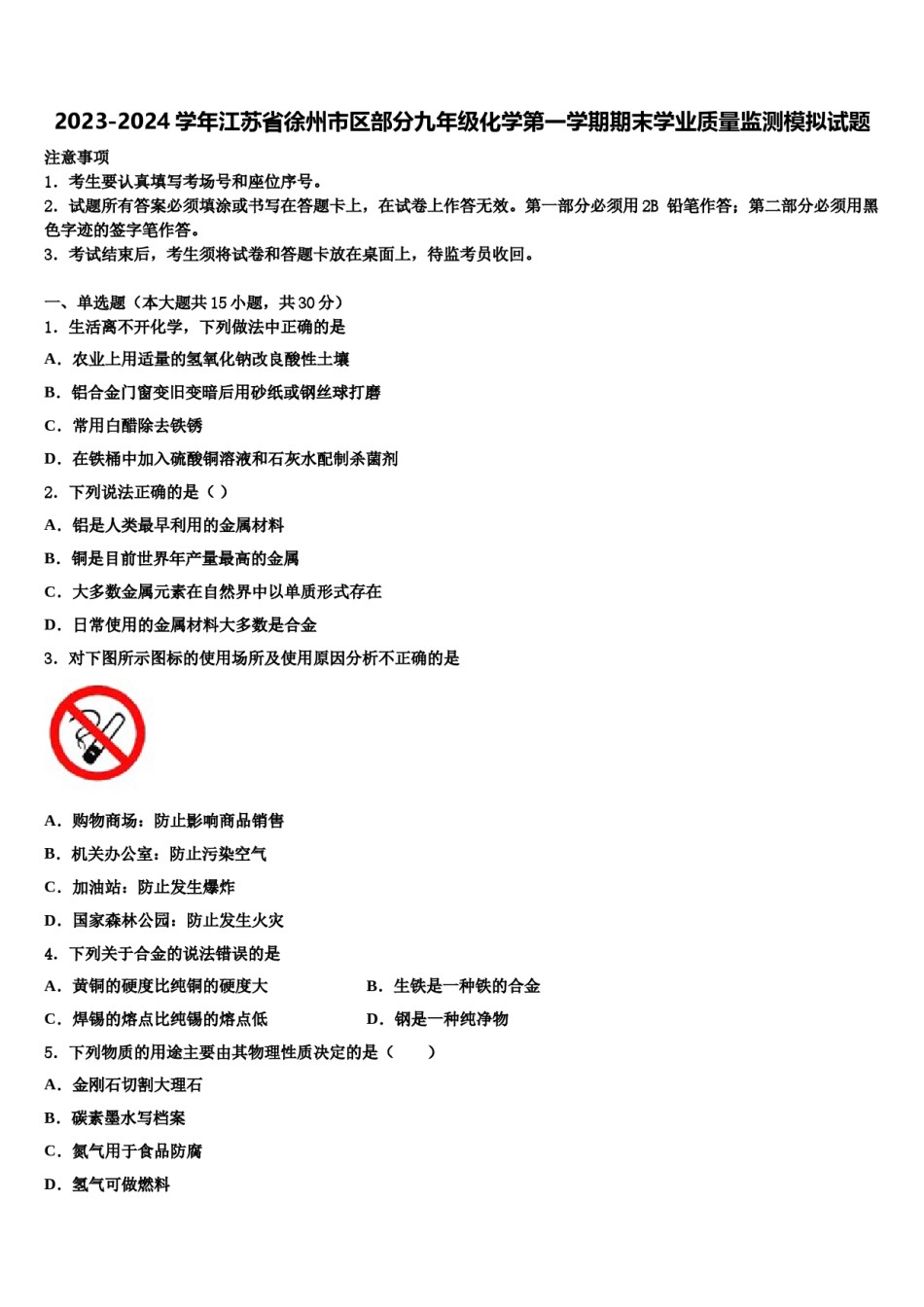 2023-2024 学年江苏省徐州市区部分九年级化学第一学期期末学业质量监测模拟试题

注意事项
1．考生要认真填写考场号和座位序号。
2．试题所有答案必须填涂或书写在答题卡上，在试卷上作答无效。第一部分必须用 2B 铅笔作答；第二部分必须用黑色字迹的签字笔作答。
3．考试结束后，考生须将试卷和答题卡放在桌面上，待监考员收回。

一、单选题（本大题共 15 小题，共 30 分）
1．生活离不开化学，下列做法中正确的是
A．农业上用适量的氢氧化钠改良酸性土壤
B．铝合金门窗变旧变暗后用砂纸或钢丝球打磨
C．常用白醋除去铁锈
D．在铁桶中加入硫酸铜溶液和石灰水配制杀菌剂
2．下列说法正确的是（ ）
A．铝是人类最早利用的金属材料
B．铜是目前世界年产量最高的金属
C．大多数金属元素在自然界中以单质形式存在
D．日常使用的金属材料大多数是合金
3．对下图所示图标的使用场所及使用原因分析不正确的是
A．购物商场：防止影响商品销售
B．机关办公室：防止污染空气
C．加油站：防止发生爆炸
D．国家森林公园：防止发生火灾
4．下列关于合金的说法错误的是
A．黄铜的硬度比纯铜的硬度大
B．生铁是一种铁的合金
C．焊锡的熔点比纯锡的熔点低
D．钢是一种纯净物
5．下列物质的用途主要由其物理性质决定的是（　　）
A．金刚石切割大理石
B．碳素墨水写档案
C．氮气用于食品防腐
D．氢气可做燃料